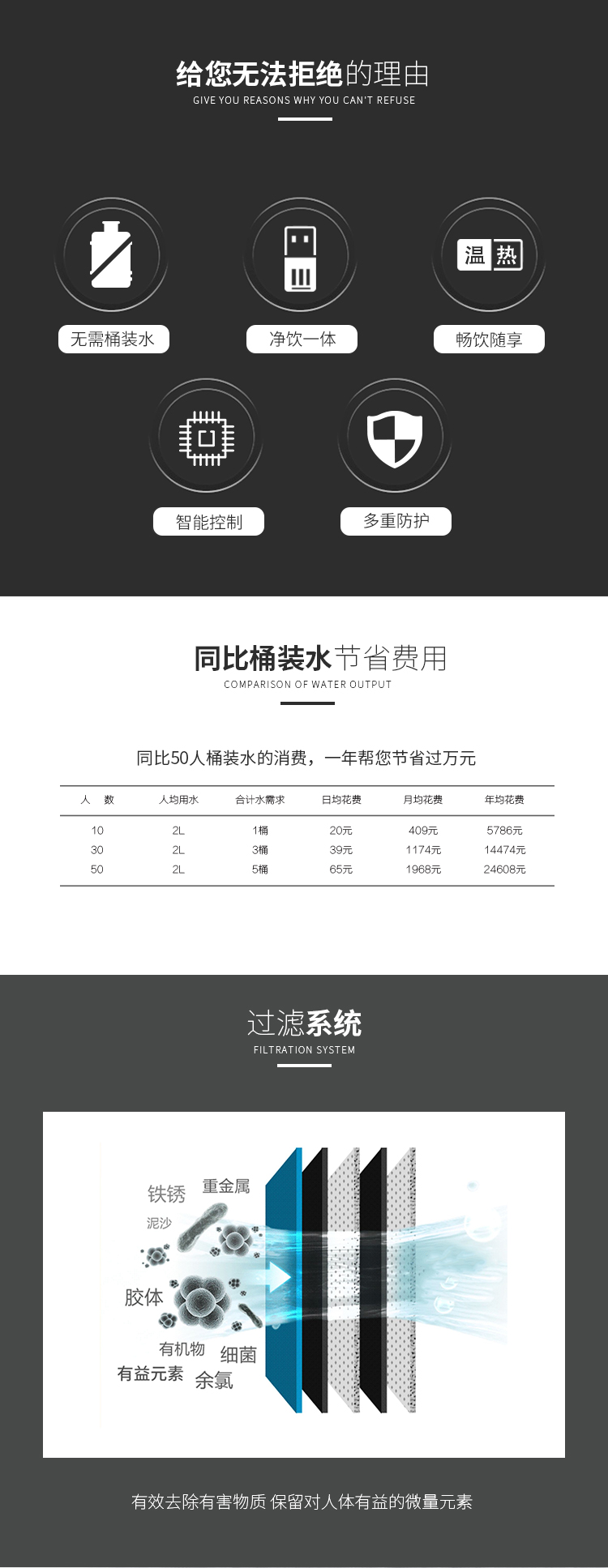 给您无法拒绝的理由
GIVE YOU REASONS WHY YOU CAN'T REFUSE

温 热

无需桶装水

净饮一体

畅饮随享

智能控制

多重防护

同比桶装水节省费用
COMPARISON OF WATER OUTPUT

同比50人桶装水的消费，一年帮您节省过万元

| 人 数 | 人均用水 | 合计水需求 | 日均花费 | 月均花费 | 年均花费 |
|---|---|---|---|---|---|
| 10 | 2L | 1桶 | 20元 | 409元 | 5786元 |
| 30 | 2L | 3桶 | 39元 | 1174元 | 14474元 |
| 50 | 2L | 5桶 | 65元 | 1968元 | 24608元 |

过滤系统
FILTRATION SYSTEM

铁锈
重金属
泥沙
胶体
有机物
细菌
有益元素
余氯

有效去除有害物质 保留对人体有益的微量元素